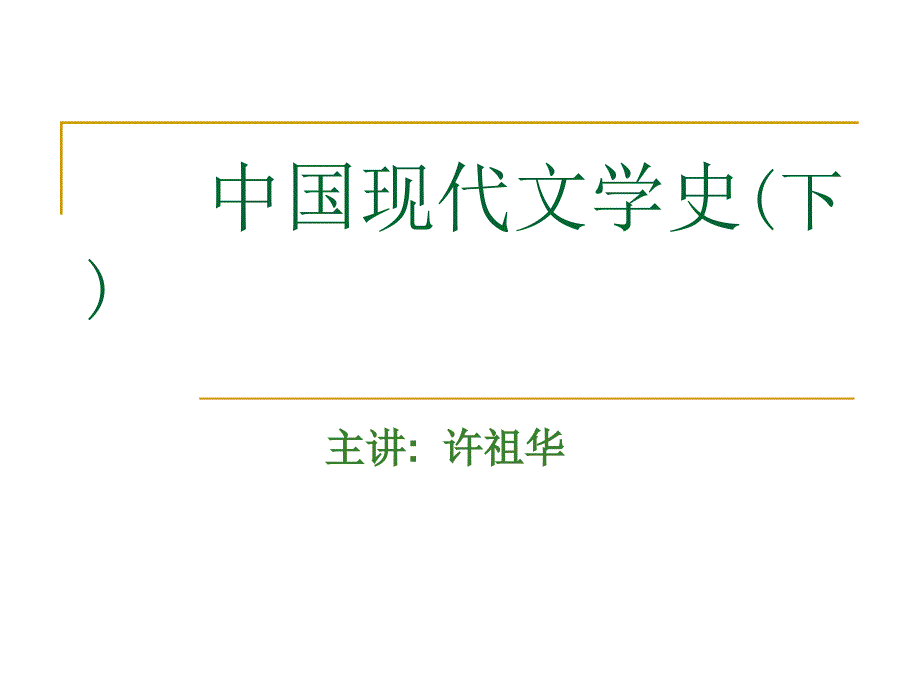 中国现代文学史(下)

主讲：许祖华